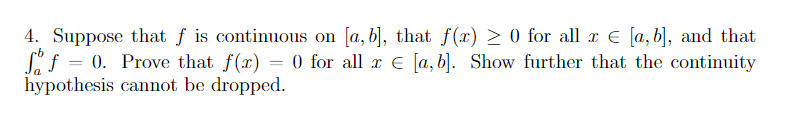 4. Suppose that $f$ is continuous on $[a, b]$, that $f(x) \geq 0$ for all $x \in [a, b]$, and that $\int_a^b f = 0$. Prove that $f(x) = 0$ for all $x \in [a, b]$. Show further that the continuity hypothesis cannot be dropped.